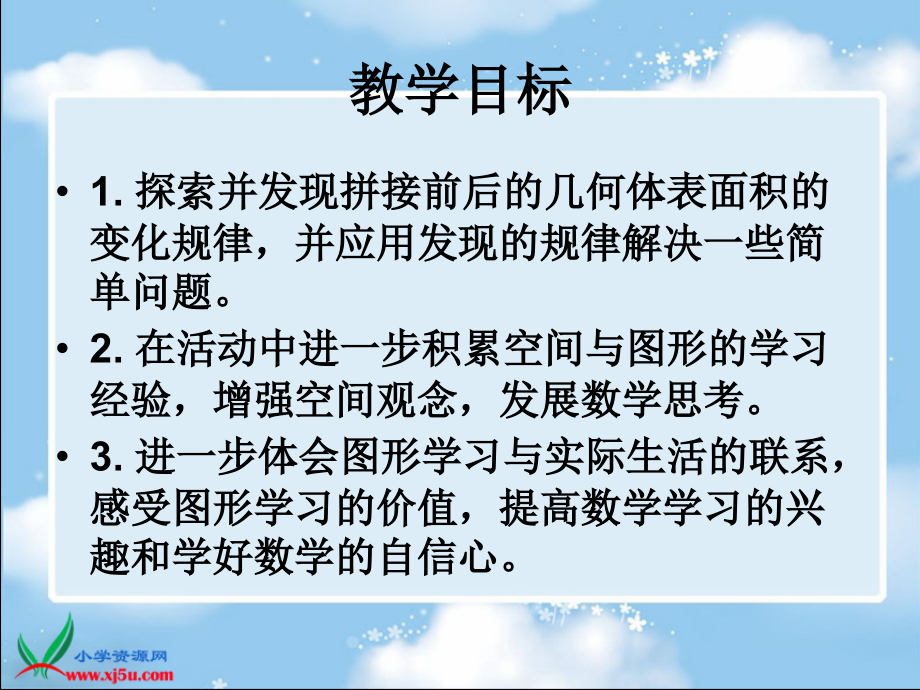 教学目标

• 1. 探索并发现拼接前后的几何体表面积的变化规律，并应用发现的规律解决一些简单问题。

• 2. 在活动中进一步积累空间与图形的学习经验，增强空间观念，发展数学思考。

• 3. 进一步体会图形学习与实际生活的联系，感受图形学习的价值，提高数学学习的兴趣和学好数学的自信心。

小学资源网
www.xj5u.com